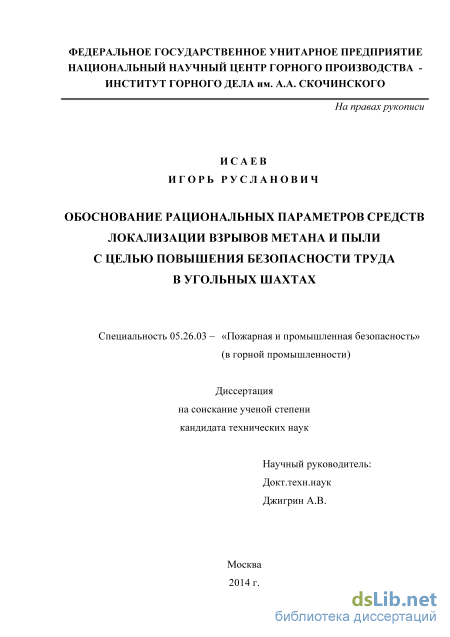 ФЕДЕРАЛЬНОЕ ГОСУДАРСТВЕННОЕ УНИТАРНОЕ ПРЕДПРИЯТИЕ НАЦИОНАЛЬНЫЙ НАУЧНЫЙ ЦЕНТР ГОРНОГО ПРОИЗВОДСТВА - ИНСТИТУТ ГОРНОГО ДЕЛА им. А.А. СКОЧИНСКОГО

На правах рукописи

ИСАЕВ
ИГОРЬ РУСЛАНОВИЧ

ОБОСНОВАНИЕ РАЦИОНАЛЬНЫХ ПАРАМЕТРОВ СРЕДСТВ ЛОКАЛИЗАЦИИ ВЗРЫВОВ МЕТАНА И ПЫЛИ С ЦЕЛЬЮ ПОВЫШЕНИЯ БЕЗОПАСНОСТИ ТРУДА В УГОЛЬНЫХ ШАХТАХ

Специальность 05.26.03 – «Пожарная и промышленная безопасность» (в горной промышленности)

Диссертация
на соискание ученой степени
кандидата технических наук

Научный руководитель:
Докт.техн.наук
Джигрин А.В.

Москва
2014 г.

dsLib.net
библиотека диссертаций